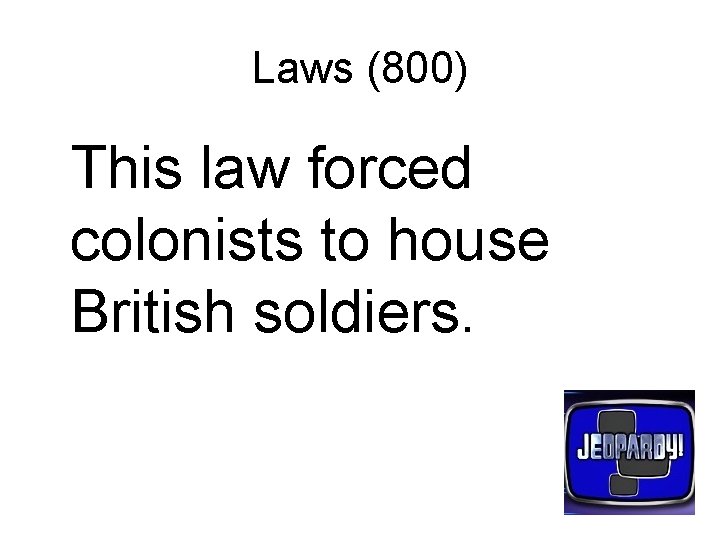 Laws (800)

This law forced colonists to house British soldiers.

JEOPARDY!